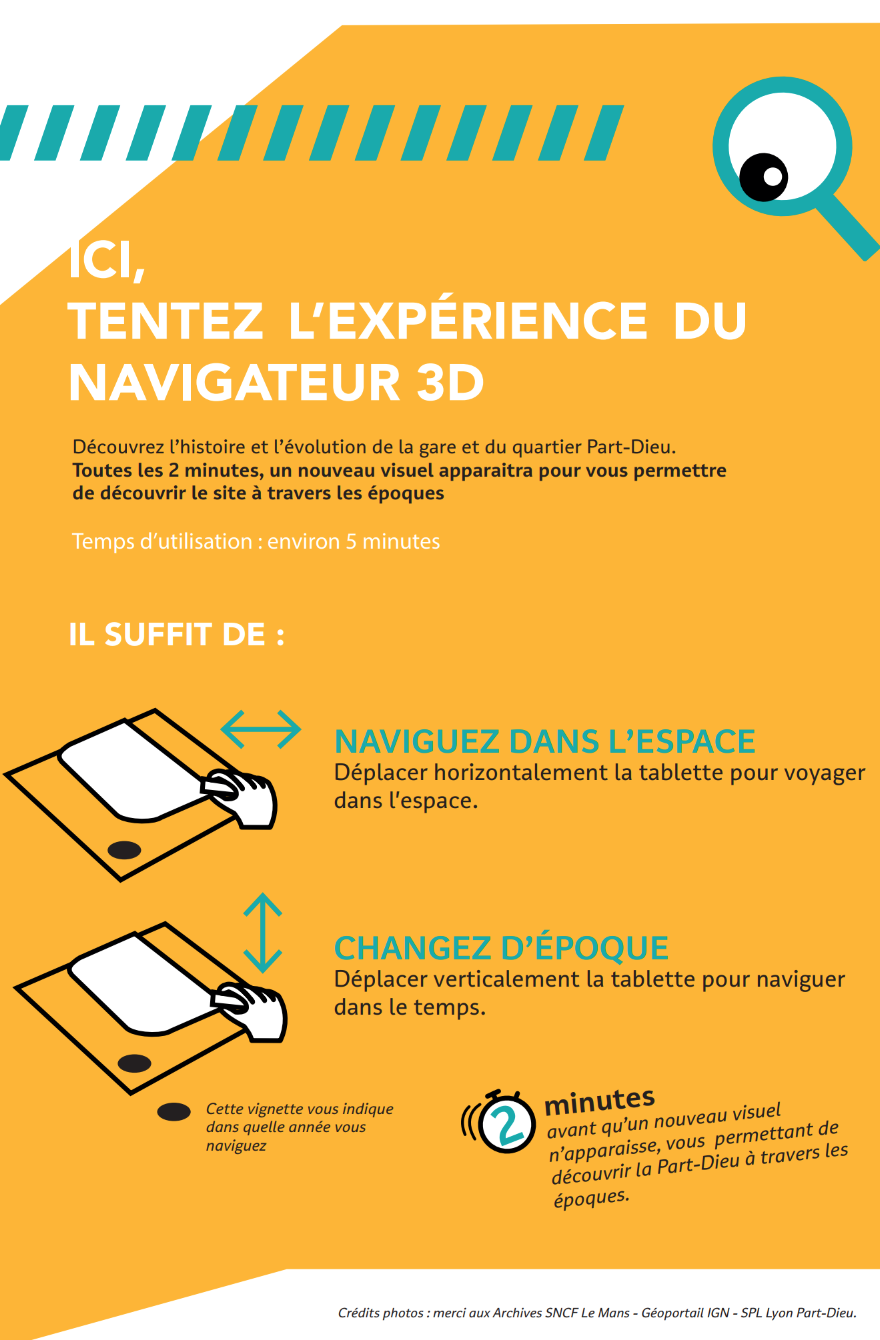 ICI,
TENTEZ L'EXPÉRIENCE DU NAVIGATEUR 3D

Découvrez l'histoire et l'évolution de la gare et du quartier Part-Dieu.
Toutes les 2 minutes, un nouveau visuel apparaitra pour vous permettre de découvrir le site à travers les époques

Temps d'utilisation : environ 5 minutes

IL SUFFIT DE :

NAVIGUEZ DANS L'ESPACE
Déplacer horizontalement la tablette pour voyager dans l'espace.

CHANGEZ D'ÉPOQUE
Déplacer verticalement la tablette pour naviguer dans le temps.

Cette vignette vous indique dans quelle année vous naviguez

2
minutes
avant qu'un nouveau visuel n'apparaisse, vous permettant de découvrir la Part-Dieu à travers les époques.

Crédits photos : merci aux Archives SNCF Le Mans - Géoportail IGN - SPL Lyon Part-Dieu.